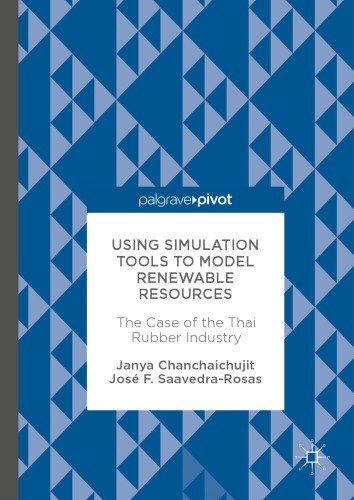 palgrave▸pivot

USING SIMULATION TOOLS TO MODEL RENEWABLE RESOURCES

The Case of the Thai Rubber Industry

Janya Chanchaichujit
José F. Saavedra-Rosas